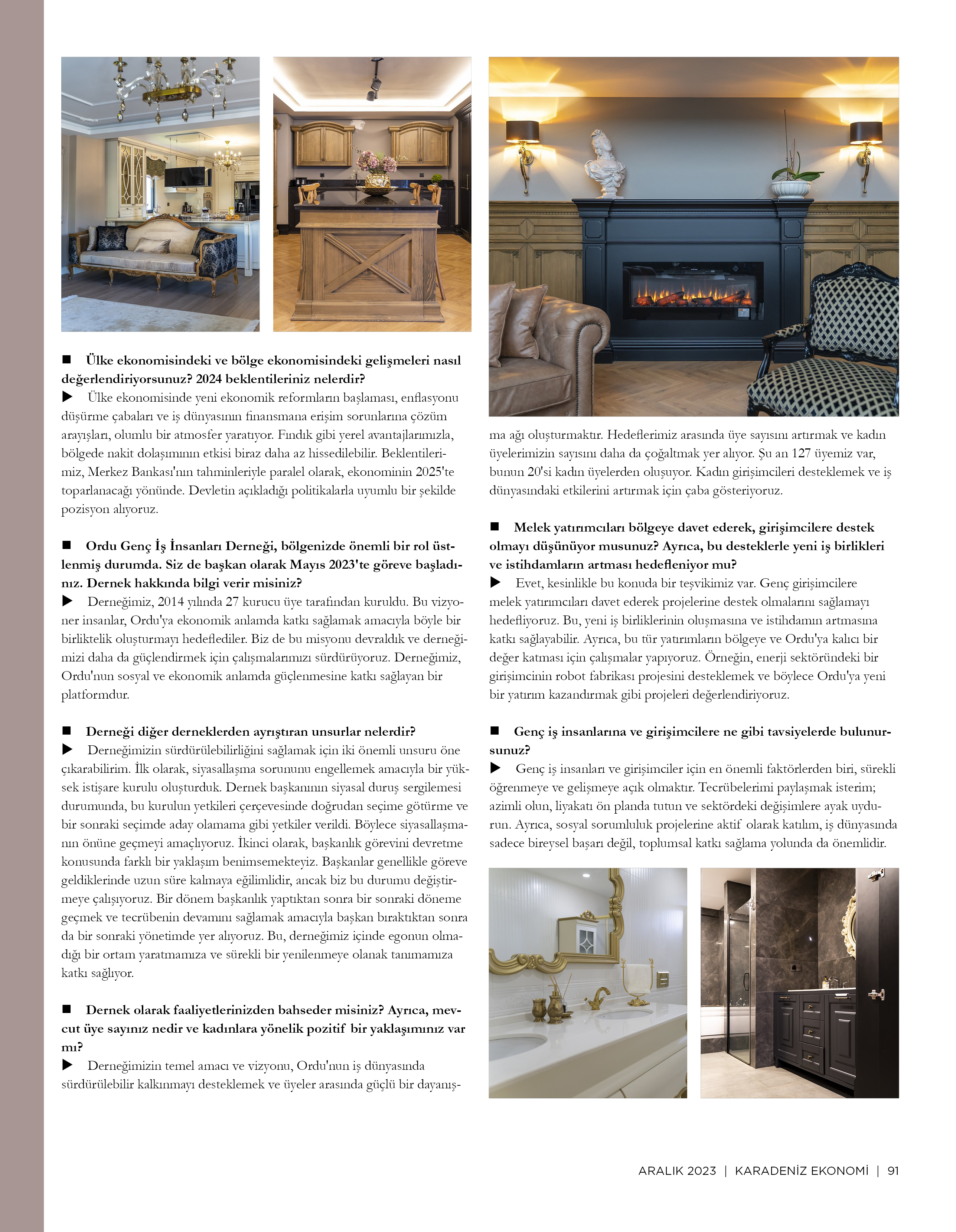 ■ Ülke ekonomisindeki ve bölge ekonomisindeki gelişmeleri nasıl değerlendiriyorsunuz? 2024 beklentileriniz nelerdir?

▶ Ülke ekonomisinde yeni ekonomik reformların başlaması, enflasyonu düşürme çabaları ve iş dünyasının finansmana erişim sorunlarına çözüm arayışları, olumlu bir atmosfer yaratıyor. Fındık gibi yerel avantajlarımızla, bölgede nakit dolaşımının etkisi biraz daha az hissedilebilir. Beklentilerimiz, Merkez Bankası'nın tahminleriyle paralel olarak, ekonominin 2025'te toparlanacağı yönünde. Devletin açıkladığı politikalarla uyumlu bir şekilde pozisyon alıyoruz.

■ Ordu Genç İş İnsanları Derneği, bölgenizde önemli bir rol üstlenmiş durumda. Siz de başkan olarak Mayıs 2023'te göreve başladınız. Dernek hakkında bilgi verir misiniz?

▶ Derneğimiz, 2014 yılında 27 kurucu üye tarafından kuruldu. Bu vizyoner insanlar, Ordu'ya ekonomik anlamda katkı sağlamak amacıyla böyle bir birliktelik oluşturmayı hedeflediler. Biz de bu misyonu devraldık ve derneğimizi daha da güçlendirmek için çalışmalarımızı sürdürüyoruz. Derneğimiz, Ordu'nun sosyal ve ekonomik anlamda güçlenmesine katkı sağlayan bir platformdur.

■ Derneği diğer derneklerden ayrıştıran unsurlar nelerdir?

▶ Derneğimizin sürdürülebilirliğini sağlamak için iki önemli unsuru öne çıkarabilirim. İlk olarak, siyasallaşma sorununu engellemek amacıyla bir yüksek istişare kurulu oluşturduk. Dernek başkanının siyasal duruş sergilemesi durumunda, bu kurulun yetkileri çerçevesinde doğrudan seçime götürme ve bir sonraki seçimde aday olamama gibi yetkiler verildi. Böylece siyasallaşmanın önüne geçmeyi amaçlıyoruz. İkinci olarak, başkanlık görevini devretme konusunda farklı bir yaklaşım benimsemekteyiz. Başkanlar genellikle göreve geldiklerinde uzun süre kalmaya eğilimlidir, ancak biz bu durumu değiştirmeye çalışıyoruz. Bir dönem başkanlık yaptıktan sonra bir sonraki döneme geçmek ve tecrübenin devamını sağlamak amacıyla başkan bıraktıktan sonra da bir sonraki yönetimde yer alıyoruz. Bu, derneğimiz içinde egonun olmadığı bir ortam yaratmamıza ve sürekli bir yenilenmeye olanak tanımamıza katkı sağlıyor.

■ Dernek olarak faaliyetlerinizden bahseder misiniz? Ayrıca, mevcut üye sayınız nedir ve kadınlara yönelik pozitif bir yaklaşımınız var mı?

▶ Derneğimizin temel amacı ve vizyonu, Ordu'nun iş dünyasında sürdürülebilir kalkınmayı desteklemek ve üyeler arasında güçlü bir dayanışma ağı oluşturmaktır. Hedeflerimiz arasında üye sayısını artırmak ve kadın üyelerimizin sayısını daha da çoğaltmak yer alıyor. Şu an 127 üyemiz var, bunun 20'si kadın üyelerden oluşuyor. Kadın girişimcileri desteklemek ve iş dünyasındaki etkilerini artırmak için çaba gösteriyoruz.

■ Melek yatırımcıları bölgeye davet ederek, girişimcilere destek olmayı düşünüyor musunuz? Ayrıca, bu desteklerle yeni iş birlikleri ve istihdamların artması hedefleniyor mu?

▶ Evet, kesinlikle bu konuda bir teşvikimiz var. Genç girişimcilere melek yatırımcıları davet ederek projelerine destek olmalarını sağlamayı hedefliyoruz. Bu, yeni iş birliklerinin oluşmasına ve istihdamın artmasına katkı sağlayabilir. Ayrıca, bu tür yatırımların bölgeye ve Ordu'ya kalıcı bir değer katması için çalışmalar yapıyoruz. Örneğin, enerji sektöründeki bir girişimcinin robot fabrikası projesini desteklemek ve böylece Ordu'ya yeni bir yatırım kazandırmak gibi projeleri değerlendiriyoruz.

■ Genç iş insanlarına ve girişimcilere ne gibi tavsiyelerde bulunursunuz?

▶ Genç iş insanları ve girişimciler için en önemli faktörlerden biri, sürekli öğrenmeye ve gelişmeye açık olmaktır. Tecrübelerimi paylaşmak isterim; azimli olun, liyakatı ön planda tutun ve sektördeki değişimlere ayak uydurun. Ayrıca, sosyal sorumluluk projelerine aktif olarak katılım, iş dünyasında sadece bireysel başarı değil, toplumsal katkı sağlama yolunda da önemlidir.

ARALIK 2023 | KARADENİZ EKONOMİ | 91